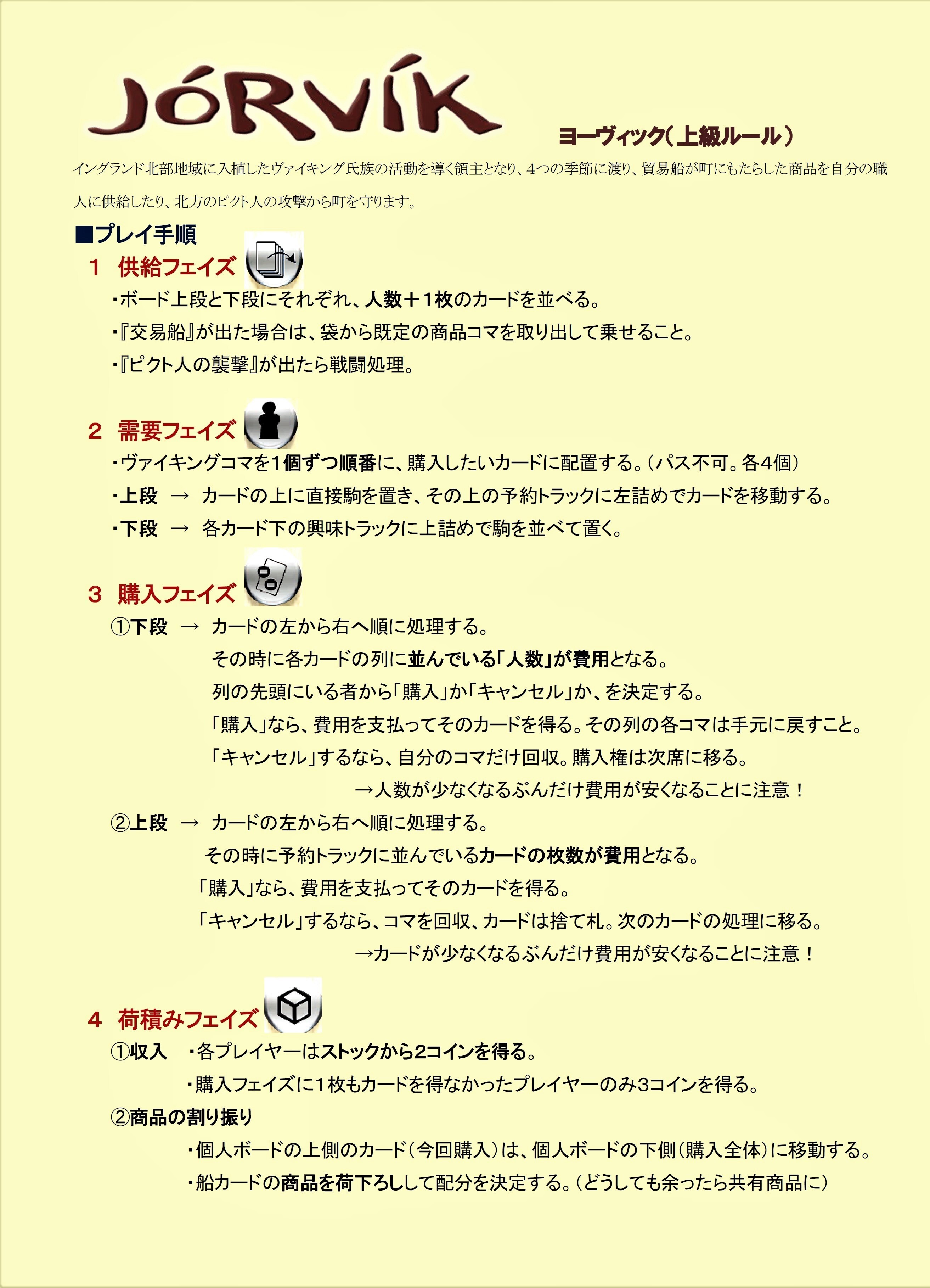 JÓRVÍK

ヨーヴィック（上級ルール）

イングランド北部地域に入植したヴァイキング氏族の活動を導く領主となり、4つの季節に渡り、貿易船が町にもたらした商品を自分の職人に供給したり、北方のピクト人の攻撃から町を守ります。

■プレイ手順

1　供給フェイズ

・ボード上段と下段にそれぞれ、人数＋1枚のカードを並べる。

・『交易船』が出た場合は、袋から既定の商品コマを取り出して乗せること。

・『ピクト人の襲撃』が出たら戦闘処理。

2　需要フェイズ

・ヴァイキングコマを1個ずつ順番に、購入したいカードに配置する。（パス不可。各4個）

・上段　→　カードの上に直接駒を置き、その上の予約トラックに左詰めでカードを移動する。

・下段　→　各カード下の興味トラックに上詰めで駒を並べて置く。

3　購入フェイズ

①下段　→　カードの左から右へ順に処理する。

その時に各カードの列に並んでいる「人数」が費用となる。

列の先頭にいる者から「購入」か「キャンセル」か、を決定する。

「購入」なら、費用を支払ってそのカードを得る。その列の各コマは手元に戻すこと。

「キャンセル」するなら、自分のコマだけ回収。購入権は次席に移る。

→人数が少なくなるぶんだけ費用が安くなることに注意！

②上段　→　カードの左から右へ順に処理する。

その時に予約トラックに並んでいるカードの枚数が費用となる。

「購入」なら、費用を支払ってそのカードを得る。

「キャンセル」するなら、コマを回収、カードは捨て札。次のカードの処理に移る。

→カードが少なくなるぶんだけ費用が安くなることに注意！

4　荷積みフェイズ

①収入　・各プレイヤーはストックから2コインを得る。

・購入フェイズに1枚もカードを得なかったプレイヤーのみ3コインを得る。

②商品の割り振り

・個人ボードの上側のカード（今回購入）は、個人ボードの下側（購入全体）に移動する。

・船カードの商品を荷下ろしして配分を決定する。（どうしても余ったら共有商品に）